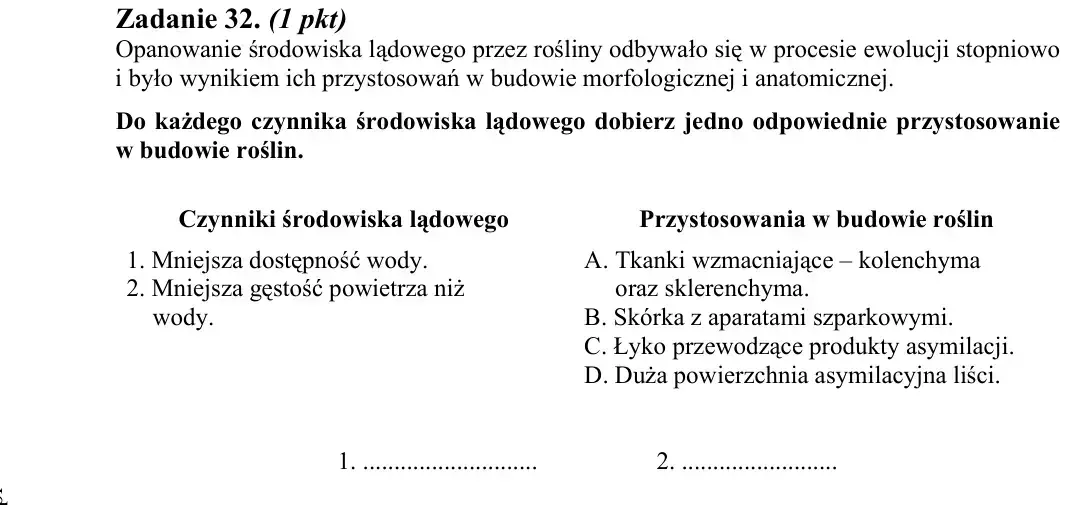 Zadanie 32. (1 pkt)
Opanowanie środowiska lądowego przez rośliny odbywało się w procesie ewolucji stopniowo i było wynikiem ich przystosowań w budowie morfologicznej i anatomicznej.

Do każdego czynnika środowiska lądowego dobierz jedno odpowiednie przystosowanie w budowie roślin.

Czynniki środowiska lądowego

1. Mniejsza dostępność wody.
2. Mniejsza gęstość powietrza niż wody.

Przystosowania w budowie roślin

A. Tkanki wzmacniające – kolenchyma oraz sklerenchyma.
B. Skórka z aparatami szparkowymi.
C. Łyko przewodzące produkty asymilacji.
D. Duża powierzchnia asymilacyjna liści.

1. ____ 2. ____